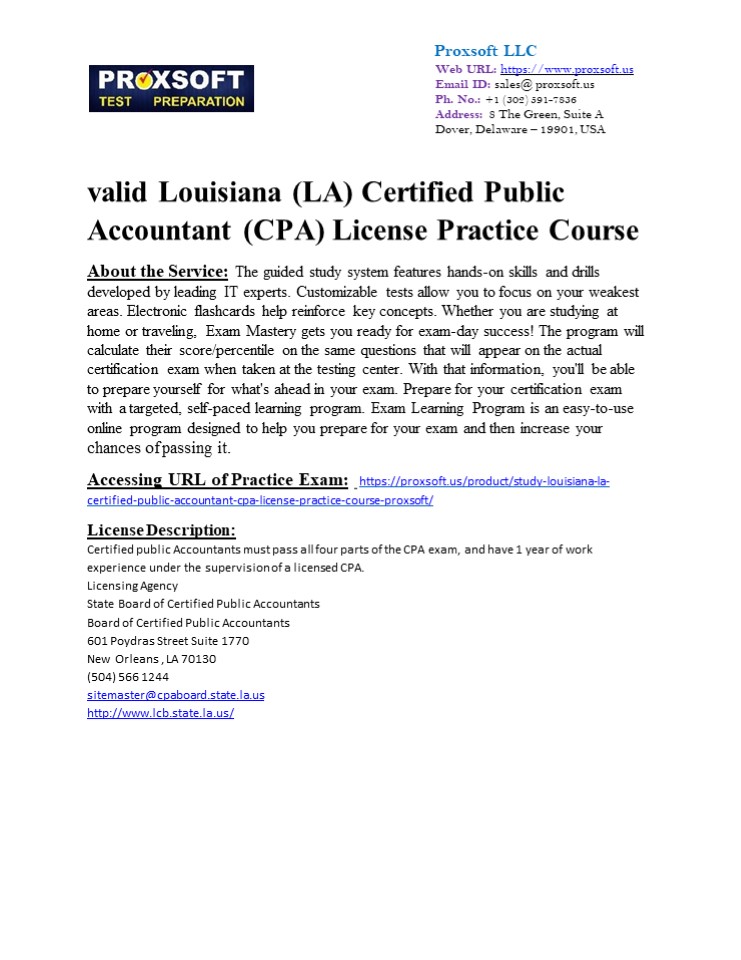 PROXSOFT
TEST PREPARATION

Proxsoft LLC
Web URL: https://www.proxsoft.us
Email ID: sales@ proxsoft.us
Ph. No.: +1 (302) 391-7836
Address: 8 The Green, Suite A
Dover, Delaware – 19901, USA

valid Louisiana (LA) Certified Public Accountant (CPA) License Practice Course

About the Service: The guided study system features hands-on skills and drills developed by leading IT experts. Customizable tests allow you to focus on your weakest areas. Electronic flashcards help reinforce key concepts. Whether you are studying at home or traveling, Exam Mastery gets you ready for exam-day success! The program will calculate their score/percentile on the same questions that will appear on the actual certification exam when taken at the testing center. With that information, you'll be able to prepare yourself for what's ahead in your exam. Prepare for your certification exam with a targeted, self-paced learning program. Exam Learning Program is an easy-to-use online program designed to help you prepare for your exam and then increase your chances of passing it.

Accessing URL of Practice Exam: https://proxsoft.us/product/study-louisiana-la-certified-public-accountant-cpa-license-practice-course-proxsoft/

License Description:
Certified public Accountants must pass all four parts of the CPA exam, and have 1 year of work experience under the supervision of a licensed CPA.
Licensing Agency
State Board of Certified Public Accountants
Board of Certified Public Accountants
601 Poydras Street Suite 1770
New Orleans , LA 70130
(504) 566 1244
sitemaster@cpaboard.state.la.us
http://www.lcb.state.la.us/